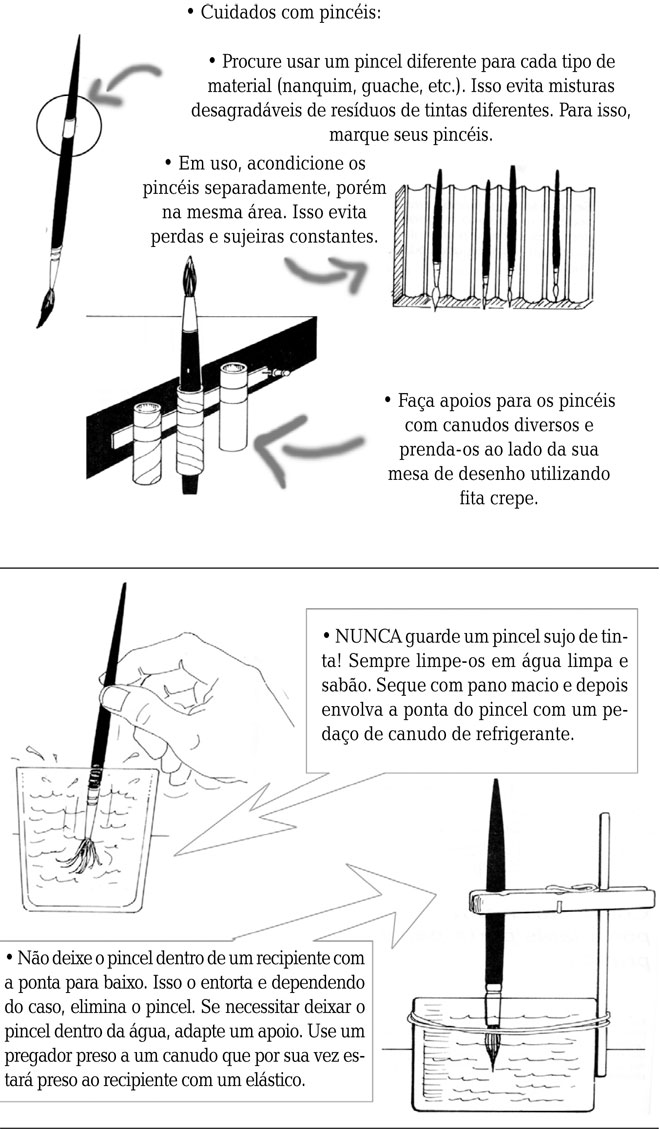 • Cuidados com pincéis:

• Procure usar um pincel diferente para cada tipo de material (nanquim, guache, etc.). Isso evita misturas desagradáveis de resíduos de tintas diferentes. Para isso, marque seus pincéis.

• Em uso, acondicione os pincéis separadamente, porém na mesma área. Isso evita perdas e sujeiras constantes.

• Faça apoios para os pincéis com canudos diversos e prenda-os ao lado da sua mesa de desenho utilizando fita crepe.

• NUNCA guarde um pincel sujo de tinta! Sempre limpe-os em água limpa e sabão. Seque com pano macio e depois envolva a ponta do pincel com um pedaço de canudo de refrigerante.

• Não deixe o pincel dentro de um recipiente com a ponta para baixo. Isso o entorta e dependendo do caso, elimina o pincel. Se necessitar deixar o pincel dentro da água, adapte um apoio. Use um pregador preso a um canudo que por sua vez estará preso ao recipiente com um elástico.